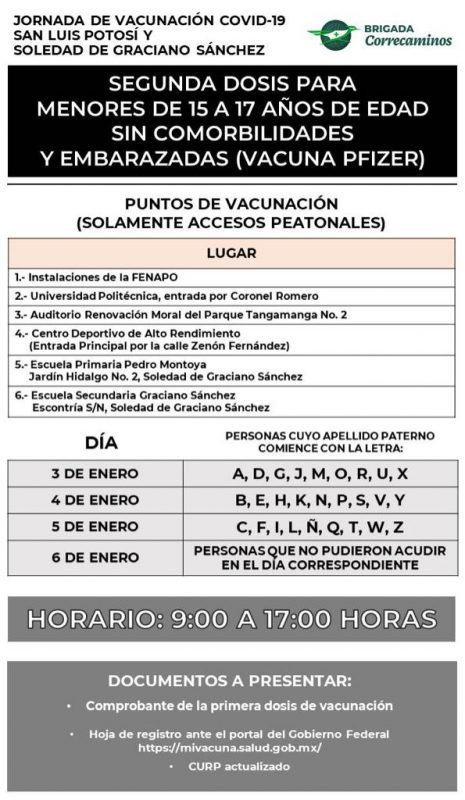 JORNADA DE VACUNACIÓN COVID-19
SAN LUIS POTOSÍ Y
SOLEDAD DE GRACIANO SÁNCHEZ

BRIGADA
Correcaminos

SEGUNDA DOSIS PARA MENORES DE 15 A 17 AÑOS DE EDAD SIN COMORBILIDADES Y EMBARAZADAS (VACUNA PFIZER)

PUNTOS DE VACUNACIÓN
(SOLAMENTE ACCESOS PEATONALES)

| LUGAR |
|---|
| 1.- Instalaciones de la FENAPO |
| 2.- Universidad Politécnica, entrada por Coronel Romero |
| 3.- Auditorio Renovación Moral del Parque Tangamanga No. 2 |
| 4.- Centro Deportivo de Alto Rendimiento (Entrada Principal por la calle Zenón Fernández) |
| 5.- Escuela Primaria Pedro Montoya Jardín Hidalgo No. 2, Soledad de Graciano Sánchez |
| 6.- Escuela Secundaria Graciano Sánchez Escontría S/N, Soledad de Graciano Sánchez |

| DÍA | PERSONAS CUYO APELLIDO PATERNO COMIENCE CON LA LETRA: |
|---|---|
| 3 DE ENERO | A, D, G, J, M, O, R, U, X |
| 4 DE ENERO | B, E, H, K, N, P, S, V, Y |
| 5 DE ENERO | C, F, I, L, Ñ, Q, T, W, Z |
| 6 DE ENERO | PERSONAS QUE NO PUDIERON ACUDIR EN EL DÍA CORRESPONDIENTE |

HORARIO: 9:00 A 17:00 HORAS

DOCUMENTOS A PRESENTAR:
• Comprobante de la primera dosis de vacunación
• Hoja de registro ante el portal del Gobierno Federal https://mivacuna.salud.gob.mx/
• CURP actualizado